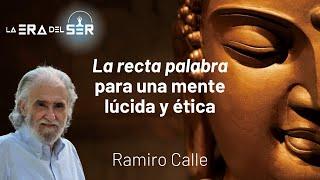 LA ERA DEL SER

La recta palabra para una mente lúcida y ética

Ramiro Calle